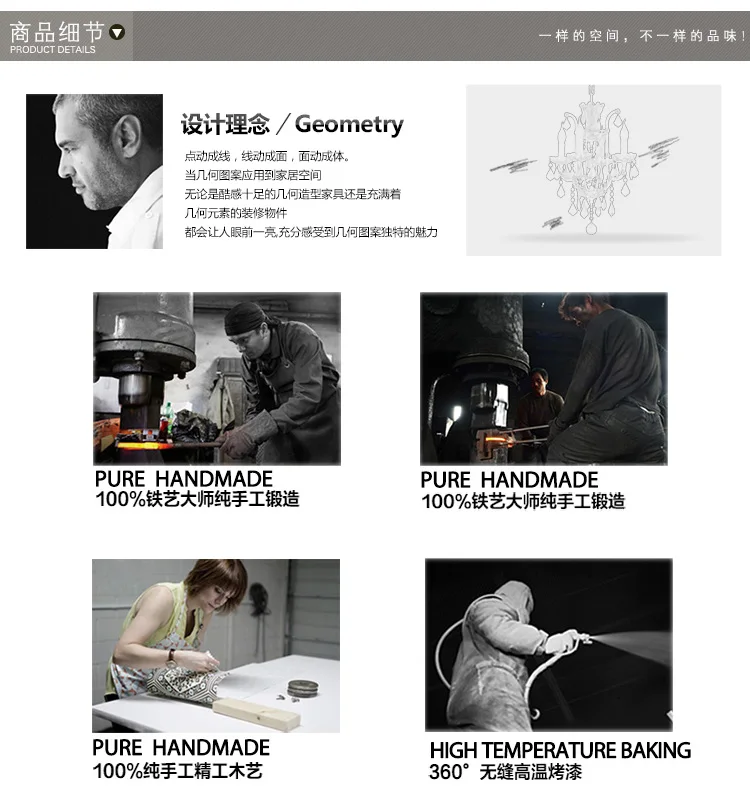 商品细节
PRODUCT DETAILS

一样的空间，不一样的品味！

设计理念／Geometry

点动成线，线动成面，面动成体。
当几何图案应用到家居空间
无论是酷感十足的几何造型家具还是充满着
几何元素的装修物件
都会让人眼前一亮,充分感受到几何图案独特的魅力

PURE HANDMADE
100%铁艺大师纯手工锻造

PURE HANDMADE
100%铁艺大师纯手工锻造

PURE HANDMADE
100%纯手工精工木艺

HIGH TEMPERATURE BAKING
360°无缝高温烤漆